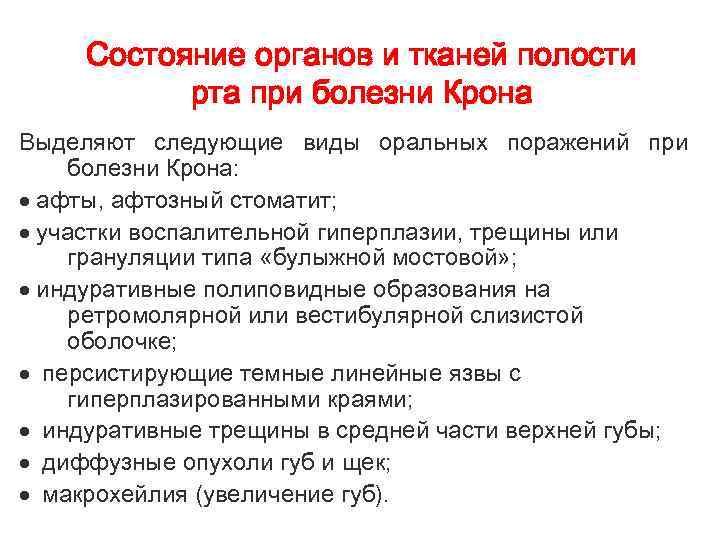 Состояние органов и тканей полости рта при болезни Крона

Выделяют следующие виды оральных поражений при болезни Крона:

• афты, афтозный стоматит;

• участки воспалительной гиперплазии, трещины или грануляции типа «булыжной мостовой»;

• индуративные полиповидные образования на ретромолярной или вестибулярной слизистой оболочке;

• персистирующие темные линейные язвы с гиперплазированными краями;

• индуративные трещины в средней части верхней губы;

• диффузные опухоли губ и щек;

• макрохейлия (увеличение губ).